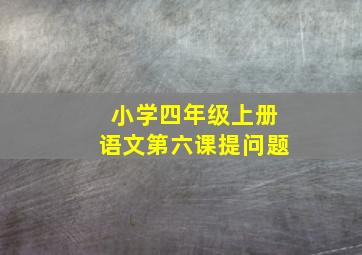 小学四年级上册
语文第六课提问题